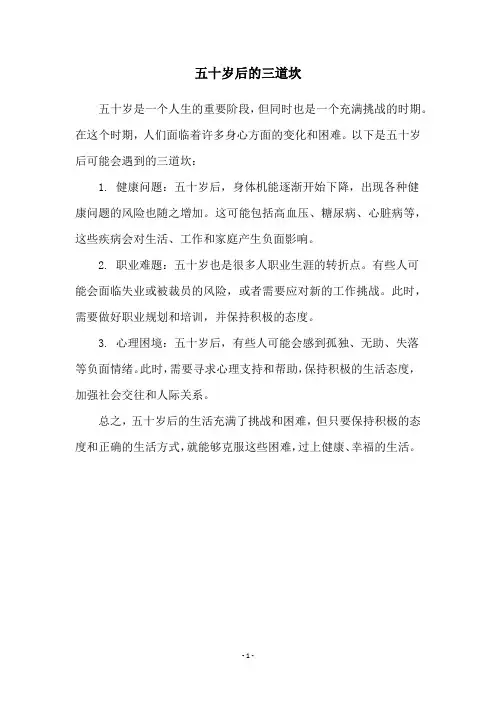 五十岁后的三道坎

五十岁是一个人生的重要阶段，但同时也是一个充满挑战的时期。在这个时期，人们面临着许多身心方面的变化和困难。以下是五十岁后可能会遇到的三道坎：

1. 健康问题：五十岁后，身体机能逐渐开始下降，出现各种健康问题的风险也随之增加。这可能包括高血压、糖尿病、心脏病等，这些疾病会对生活、工作和家庭产生负面影响。

2. 职业难题：五十岁也是很多人职业生涯的转折点。有些人可能会面临失业或被裁员的风险，或者需要应对新的工作挑战。此时，需要做好职业规划和培训，并保持积极的态度。

3. 心理困境：五十岁后，有些人可能会感到孤独、无助、失落等负面情绪。此时，需要寻求心理支持和帮助，保持积极的生活态度，加强社会交往和人际关系。

总之，五十岁后的生活充满了挑战和困难，但只要保持积极的态度和正确的生活方式，就能够克服这些困难，过上健康、幸福的生活。

- 1 -